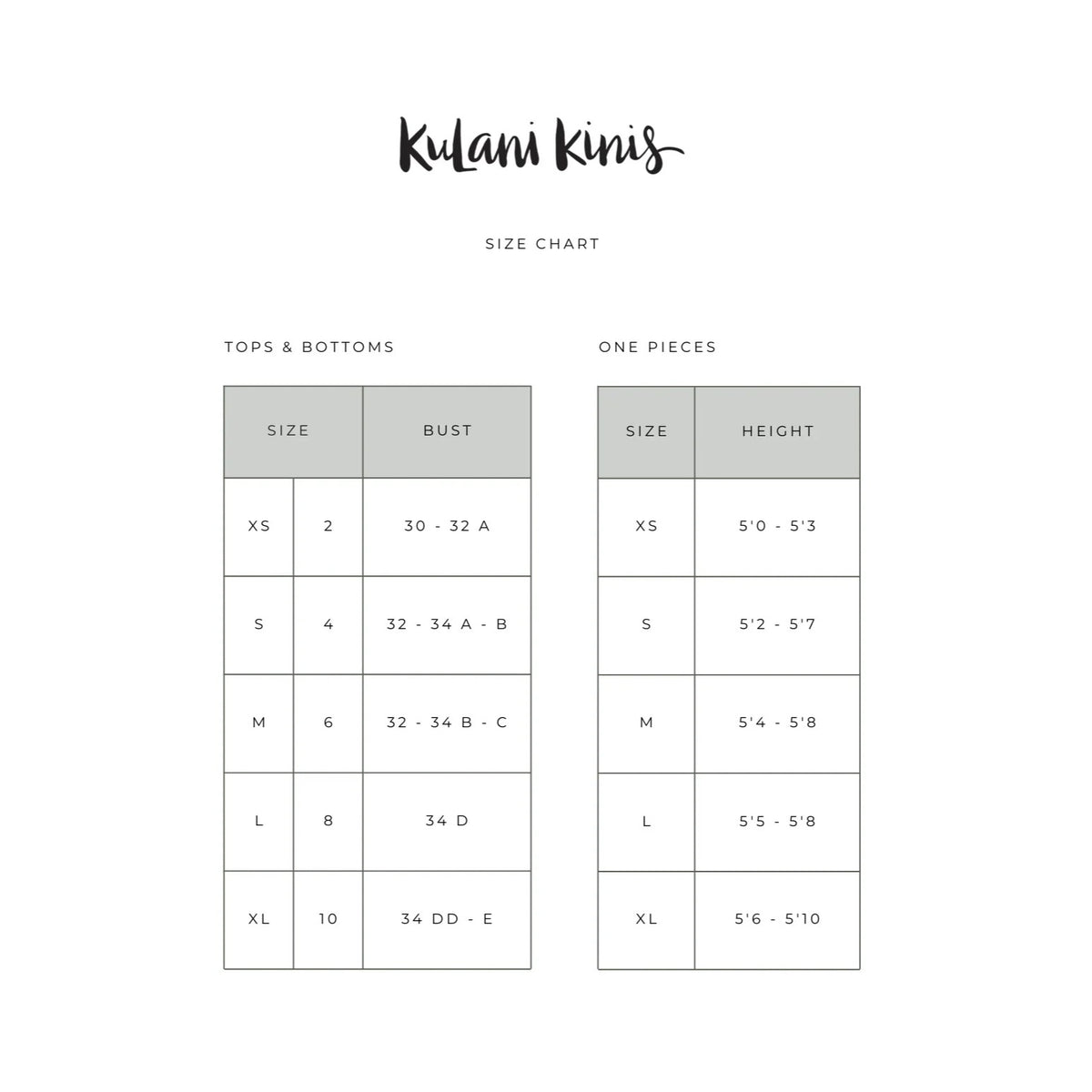 Kulani Kinis

SIZE CHART

TOPS & BOTTOMS

| SIZE | | BUST |
|---|---|---|
| XS | 2 | 30 - 32 A |
| S | 4 | 32 - 34 A - B |
| M | 6 | 32 - 34 B - C |
| L | 8 | 34 D |
| XL | 10 | 34 DD - E |

ONE PIECES

| SIZE | HEIGHT |
|---|---|
| XS | 5'0 - 5'3 |
| S | 5'2 - 5'7 |
| M | 5'4 - 5'8 |
| L | 5'5 - 5'8 |
| XL | 5'6 - 5'10 |